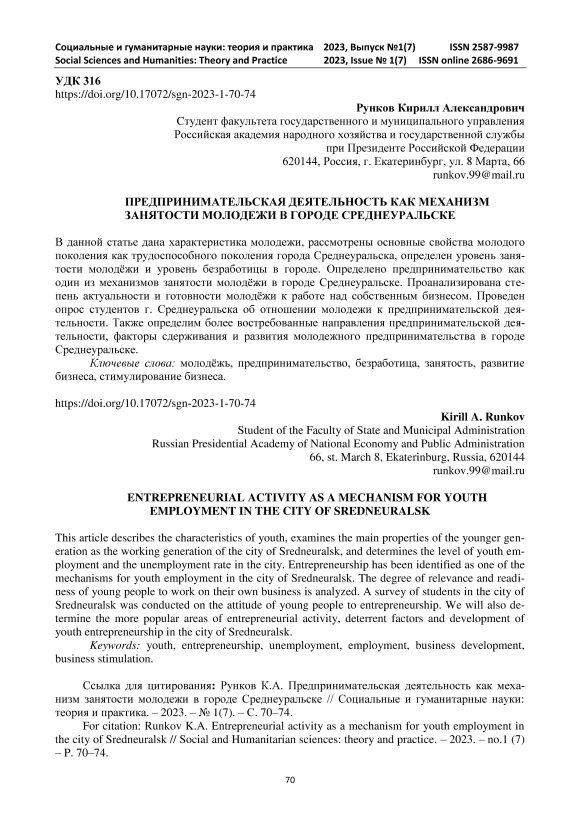 Социальные и гуманитарные науки: теория и практика 2023, Выпуск №1(7) ISSN 2587-9987
Social Sciences and Humanities: Theory and Practice 2023, Issue № 1(7) ISSN online 2686-9691

УДК 316
https://doi.org/10.17072/sgn-2023-1-70-74

Рунков Кирилл Александрович
Студент факультета государственного и муниципального управления
Российская академия народного хозяйства и государственной службы при Президенте Российской Федерации
620144, Россия, г. Екатеринбург, ул. 8 Марта, 66
runkov.99@mail.ru

ПРЕДПРИНИМАТЕЛЬСКАЯ ДЕЯТЕЛЬНОСТЬ КАК МЕХАНИЗМ ЗАНЯТОСТИ МОЛОДЕЖИ В ГОРОДЕ СРЕДНЕУРАЛЬСКЕ

В данной статье дана характеристика молодежи, рассмотрены основные свойства молодого поколения как трудоспособного поколения города Среднеуральска, определен уровень занятости молодёжи и уровень безработицы в городе. Определено предпринимательство как один из механизмов занятости молодёжи в городе Среднеуральске. Проанализирована степень актуальности и готовности молодёжи к работе над собственным бизнесом. Проведен опрос студентов г. Среднеуральска об отношении молодежи к предпринимательской деятельности. Также определим более востребованные направления предпринимательской деятельности, факторы сдерживания и развития молодежного предпринимательства в городе Среднеуральске.

Ключевые слова: молодёжь, предпринимательство, безработица, занятость, развитие бизнеса, стимулирование бизнеса.

https://doi.org/10.17072/sgn-2023-1-70-74

Kirill A. Runkov
Student of the Faculty of State and Municipal Administration
Russian Presidential Academy of National Economy and Public Administration
66, st. March 8, Ekaterinburg, Russia, 620144
runkov.99@mail.ru

ENTREPRENEURIAL ACTIVITY AS A MECHANISM FOR YOUTH EMPLOYMENT IN THE CITY OF SREDNEURALSK

This article describes the characteristics of youth, examines the main properties of the younger generation as the working generation of the city of Sredneuralsk, and determines the level of youth employment and the unemployment rate in the city. Entrepreneurship has been identified as one of the mechanisms for youth employment in the city of Sredneuralsk. The degree of relevance and readiness of young people to work on their own business is analyzed. A survey of students in the city of Sredneuralsk was conducted on the attitude of young people to entrepreneurship. We will also determine the more popular areas of entrepreneurial activity, deterrent factors and development of youth entrepreneurship in the city of Sredneuralsk.

Keywords: youth, entrepreneurship, unemployment, employment, business development, business stimulation.

Ссылка для цитирования: Рунков К.А. Предпринимательская деятельность как механизм занятости молодежи в городе Среднеуральске // Социальные и гуманитарные науки: теория и практика. – 2023. – № 1(7). – С. 70–74.

For citation: Runkov K.A. Entrepreneurial activity as a mechanism for youth employment in the city of Sredneuralsk // Social and Humanitarian sciences: theory and practice. – 2023. – no.1 (7) – P. 70–74.

70